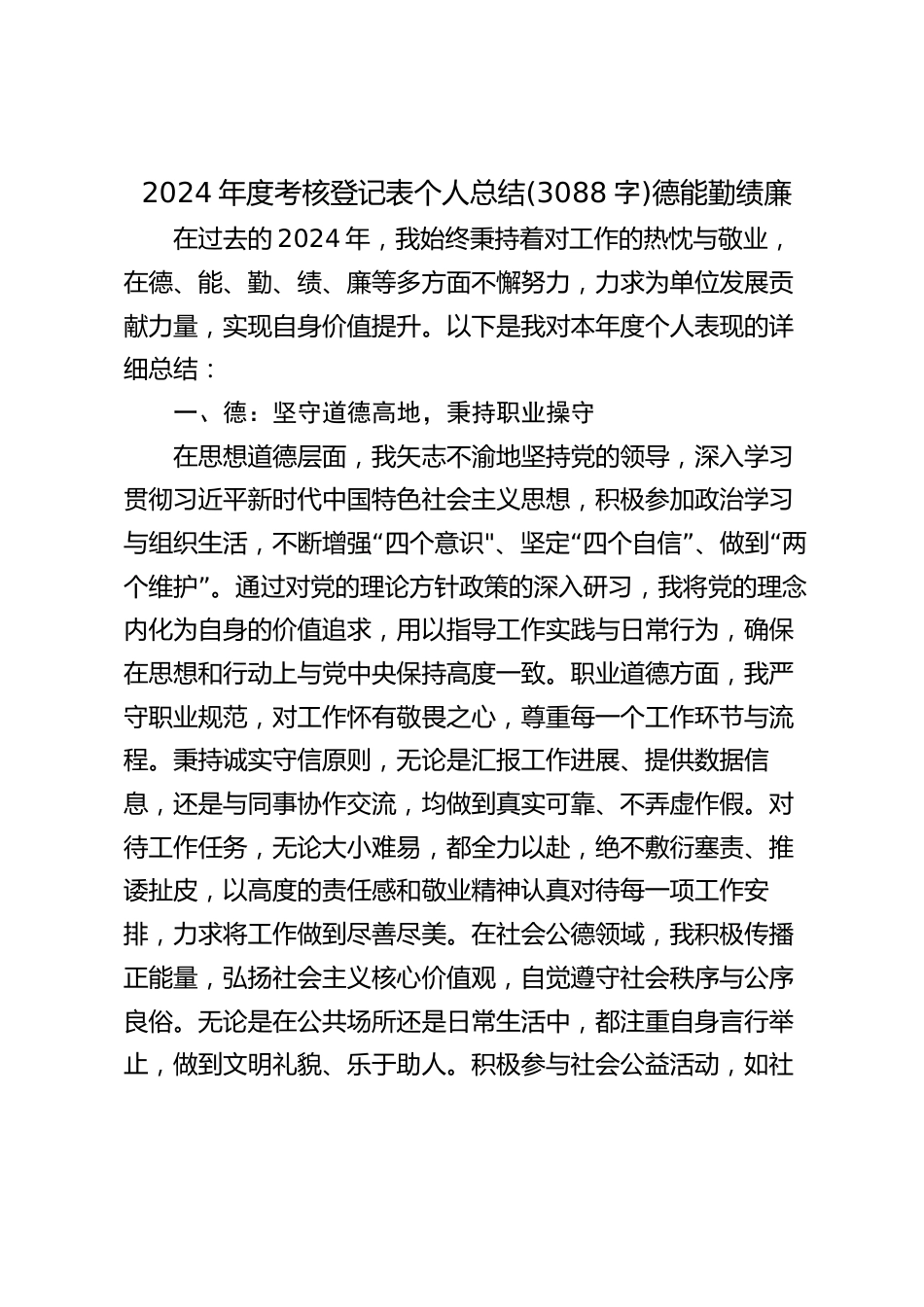 2024 年度考核登记表个人总结(3088 字)德能勤绩廉

在过去的 2024 年，我始终秉持着对工作的热忱与敬业，在德、能、勤、绩、廉等多方面不懈努力，力求为单位发展贡献力量，实现自身价值提升。以下是我对本年度个人表现的详细总结：

一、德：坚守道德高地，秉持职业操守

在思想道德层面，我矢志不渝地坚持党的领导，深入学习贯彻习近平新时代中国特色社会主义思想，积极参加政治学习与组织生活，不断增强“四个意识"、坚定“四个自信”、做到“两个维护”。通过对党的理论方针政策的深入研习，我将党的理念内化为自身的价值追求，用以指导工作实践与日常行为，确保在思想和行动上与党中央保持高度一致。职业道德方面，我严守职业规范，对工作怀有敬畏之心，尊重每一个工作环节与流程。秉持诚实守信原则，无论是汇报工作进展、提供数据信息，还是与同事协作交流，均做到真实可靠、不弄虚作假。对待工作任务，无论大小难易，都全力以赴，绝不敷衍塞责、推诿扯皮，以高度的责任感和敬业精神认真对待每一项工作安排，力求将工作做到尽善尽美。在社会公德领域，我积极传播正能量，弘扬社会主义核心价值观，自觉遵守社会秩序与公序良俗。无论是在公共场所还是日常生活中，都注重自身言行举止，做到文明礼貌、乐于助人。积极参与社会公益活动，如社